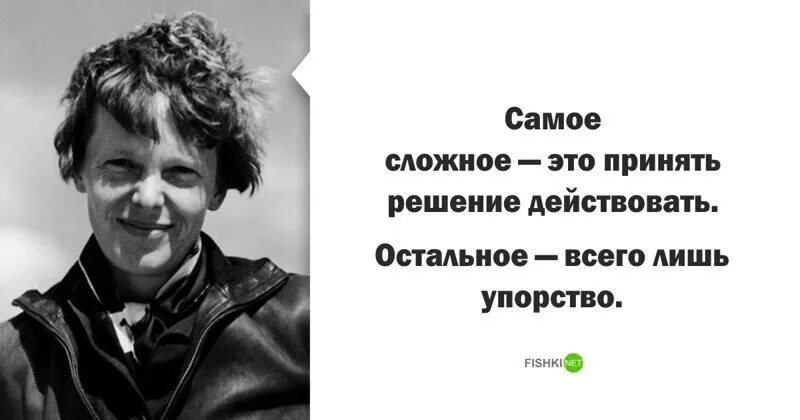 Самое сложное — это принять решение действовать.

Остальное — всего лишь упорство.

FISHKI NET